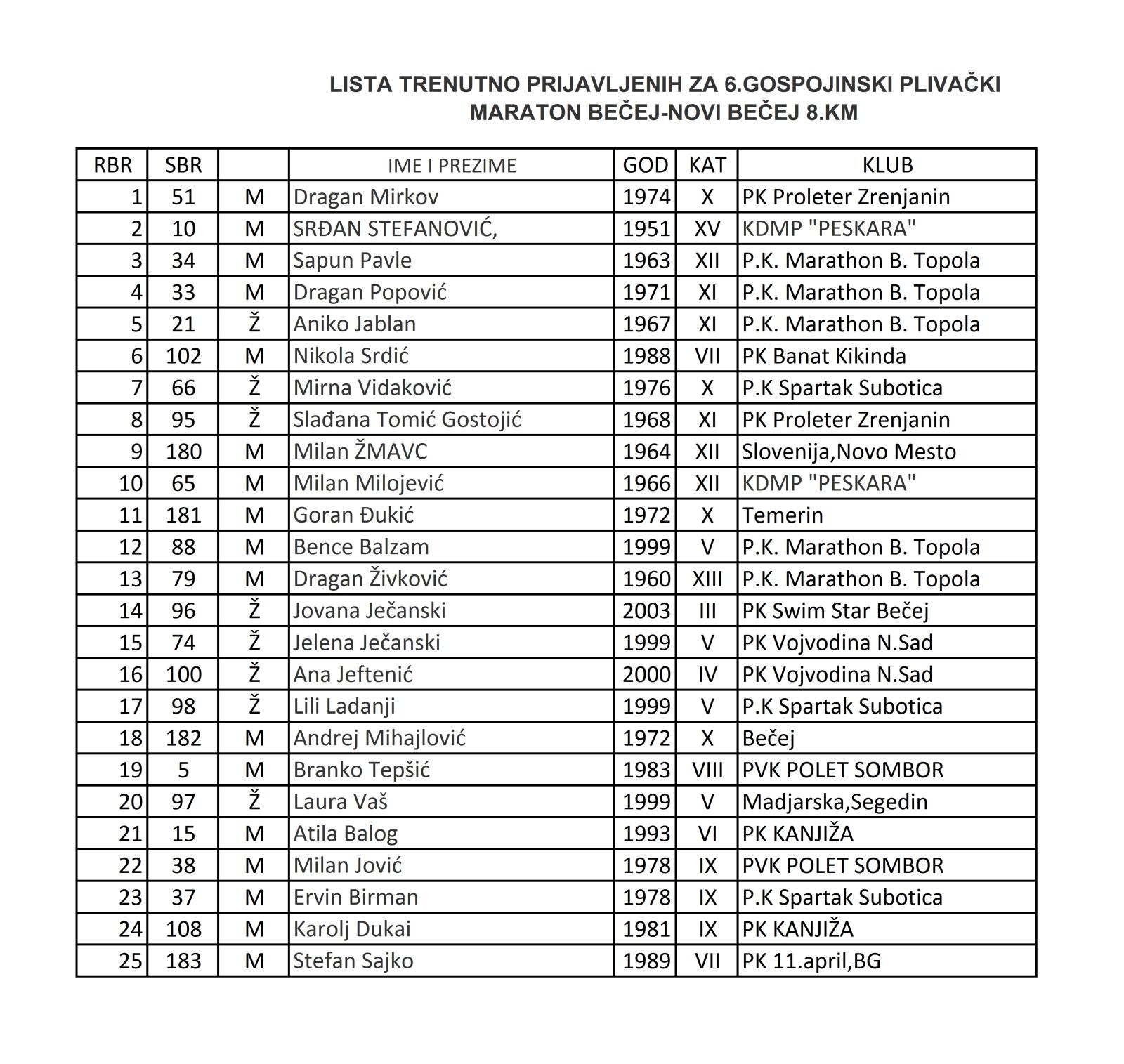 LISTA TRENUTNO PRIJAVLJENIH ZA 6.GOSPOJINSKI PLIVAČKI MARATON BEČEJ-NOVI BEČEJ 8.KM

| RBR | SBR | | IME I PREZIME | GOD | KAT | KLUB |
|---|---|---|---|---|---|---|
| 1 | 51 | M | Dragan Mirkov | 1974 | X | PK Proleter Zrenjanin |
| 2 | 10 | M | SRĐAN STEFANOVIĆ, | 1951 | XV | KDMP "PESKARA" |
| 3 | 34 | M | Sapun Pavle | 1963 | XII | P.K. Marathon B. Topola |
| 4 | 33 | M | Dragan Popović | 1971 | XI | P.K. Marathon B. Topola |
| 5 | 21 | Ž | Aniko Jablan | 1967 | XI | P.K. Marathon B. Topola |
| 6 | 102 | M | Nikola Srdić | 1988 | VII | PK Banat Kikinda |
| 7 | 66 | Ž | Mirna Vidaković | 1976 | X | P.K Spartak Subotica |
| 8 | 95 | Ž | Slađana Tomić Gostojić | 1968 | XI | PK Proleter Zrenjanin |
| 9 | 180 | M | Milan ŽMAVC | 1964 | XII | Slovenija,Novo Mesto |
| 10 | 65 | M | Milan Milojević | 1966 | XII | KDMP "PESKARA" |
| 11 | 181 | M | Goran Đukić | 1972 | X | Temerin |
| 12 | 88 | M | Bence Balzam | 1999 | V | P.K. Marathon B. Topola |
| 13 | 79 | M | Dragan Živković | 1960 | XIII | P.K. Marathon B. Topola |
| 14 | 96 | Ž | Jovana Ječanski | 2003 | III | PK Swim Star Bečej |
| 15 | 74 | Ž | Jelena Ječanski | 1999 | V | PK Vojvodina N.Sad |
| 16 | 100 | Ž | Ana Jeftenić | 2000 | IV | PK Vojvodina N.Sad |
| 17 | 98 | Ž | Lili Ladanji | 1999 | V | P.K Spartak Subotica |
| 18 | 182 | M | Andrej Mihajlović | 1972 | X | Bečej |
| 19 | 5 | M | Branko Tepšić | 1983 | VIII | PVK POLET SOMBOR |
| 20 | 97 | Ž | Laura Vaš | 1999 | V | Madjarska,Segedin |
| 21 | 15 | M | Atila Balog | 1993 | VI | PK KANJIŽA |
| 22 | 38 | M | Milan Jović | 1978 | IX | PVK POLET SOMBOR |
| 23 | 37 | M | Ervin Birman | 1978 | IX | P.K Spartak Subotica |
| 24 | 108 | M | Karolj Dukai | 1981 | IX | PK KANJIŽA |
| 25 | 183 | M | Stefan Sajko | 1989 | VII | PK 11.april,BG |